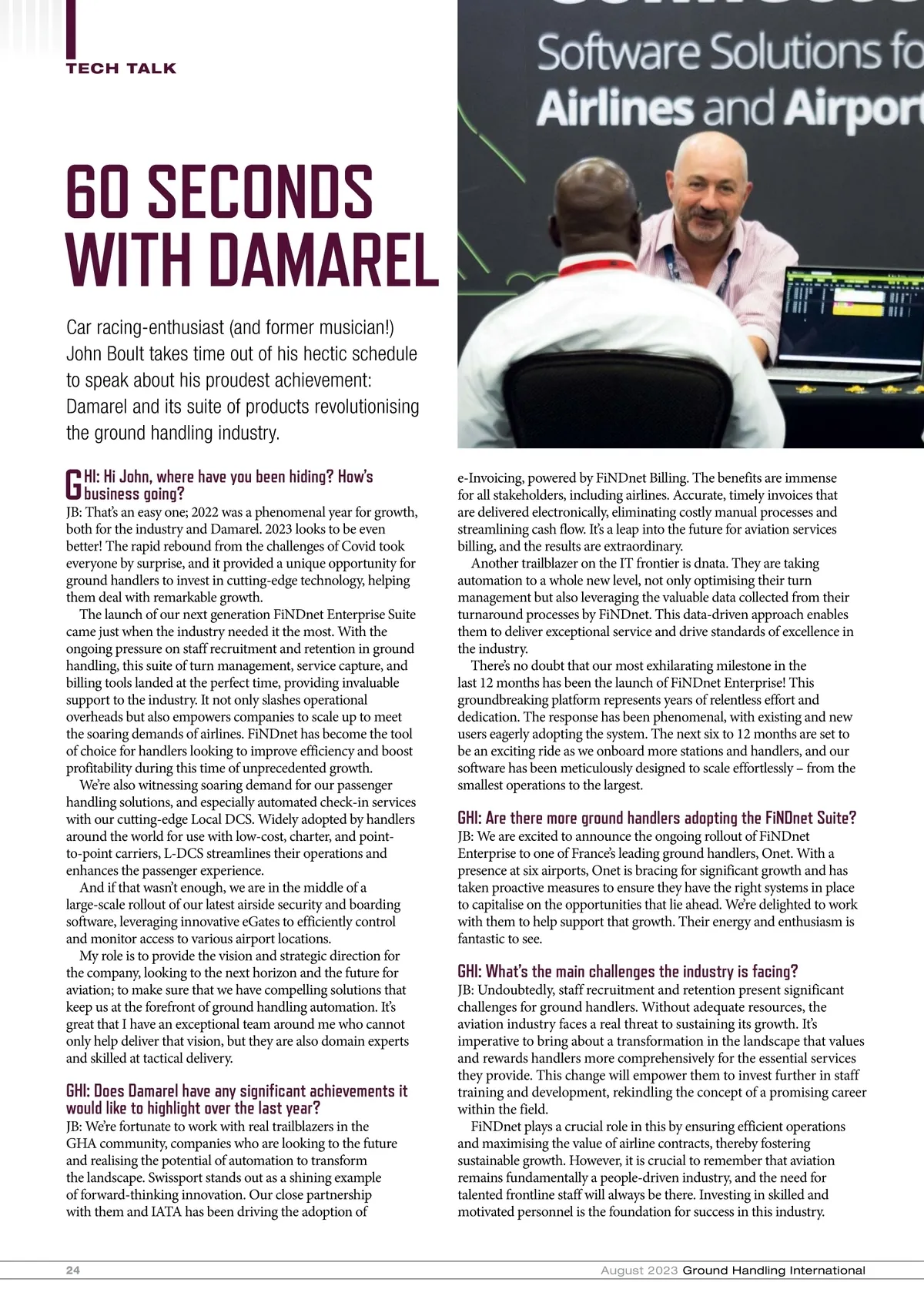 TECH TALK

Software Solutions fo
Airlines and Airport

60 SECONDS WITH DAMAREL

Car racing-enthusiast (and former musician!) John Boult takes time out of his hectic schedule to speak about his proudest achievement: Damarel and its suite of products revolutionising the ground handling industry.

GHI: Hi John, where have you been hiding? How's business going?
JB: That's an easy one; 2022 was a phenomenal year for growth, both for the industry and Damarel. 2023 looks to be even better! The rapid rebound from the challenges of Covid took everyone by surprise, and it provided a unique opportunity for ground handlers to invest in cutting-edge technology, helping them deal with remarkable growth.

The launch of our next generation FiNDnet Enterprise Suite came just when the industry needed it the most. With the ongoing pressure on staff recruitment and retention in ground handling, this suite of turn management, service capture, and billing tools landed at the perfect time, providing invaluable support to the industry. It not only slashes operational overheads but also empowers companies to scale up to meet the soaring demands of airlines. FiNDnet has become the tool of choice for handlers looking to improve efficiency and boost profitability during this time of unprecedented growth.

We're also witnessing soaring demand for our passenger handling solutions, and especially automated check-in services with our cutting-edge Local DCS. Widely adopted by handlers around the world for use with low-cost, charter, and point-to-point carriers, L-DCS streamlines their operations and enhances the passenger experience.

And if that wasn't enough, we are in the middle of a large-scale rollout of our latest airside security and boarding software, leveraging innovative eGates to efficiently control and monitor access to various airport locations.

My role is to provide the vision and strategic direction for the company, looking to the next horizon and the future for aviation; to make sure that we have compelling solutions that keep us at the forefront of ground handling automation. It's great that I have an exceptional team around me who cannot only help deliver that vision, but they are also domain experts and skilled at tactical delivery.

GHI: Does Damarel have any significant achievements it would like to highlight over the last year?
JB: We're fortunate to work with real trailblazers in the GHA community, companies who are looking to the future and realising the potential of automation to transform the landscape. Swissport stands out as a shining example of forward-thinking innovation. Our close partnership with them and IATA has been driving the adoption of e-Invoicing, powered by FiNDnet Billing. The benefits are immense for all stakeholders, including airlines. Accurate, timely invoices that are delivered electronically, eliminating costly manual processes and streamlining cash flow. It's a leap into the future for aviation services billing, and the results are extraordinary.

Another trailblazer on the IT frontier is dnata. They are taking automation to a whole new level, not only optimising their turn management but also leveraging the valuable data collected from their turnaround processes by FiNDnet. This data-driven approach enables them to deliver exceptional service and drive standards of excellence in the industry.

There's no doubt that our most exhilarating milestone in the last 12 months has been the launch of FiNDnet Enterprise! This groundbreaking platform represents years of relentless effort and dedication. The response has been phenomenal, with existing and new users eagerly adopting the system. The next six to 12 months are set to be an exciting ride as we onboard more stations and handlers, and our software has been meticulously designed to scale effortlessly – from the smallest operations to the largest.

GHI: Are there more ground handlers adopting the FiNDnet Suite?
JB: We are excited to announce the ongoing rollout of FiNDnet Enterprise to one of France's leading ground handlers, Onet. With a presence at six airports, Onet is bracing for significant growth and has taken proactive measures to ensure they have the right systems in place to capitalise on the opportunities that lie ahead. We're delighted to work with them to help support that growth. Their energy and enthusiasm is fantastic to see.

GHI: What's the main challenges the industry is facing?
JB: Undoubtedly, staff recruitment and retention present significant challenges for ground handlers. Without adequate resources, the aviation industry faces a real threat to sustaining its growth. It's imperative to bring about a transformation in the landscape that values and rewards handlers more comprehensively for the essential services they provide. This change will empower them to invest further in staff training and development, rekindling the concept of a promising career within the field.

FiNDnet plays a crucial role in this by ensuring efficient operations and maximising the value of airline contracts, thereby fostering sustainable growth. However, it is crucial to remember that aviation remains fundamentally a people-driven industry, and the need for talented frontline staff will always be there. Investing in skilled and motivated personnel is the foundation for success in this industry.

24 August 2023 Ground Handling International